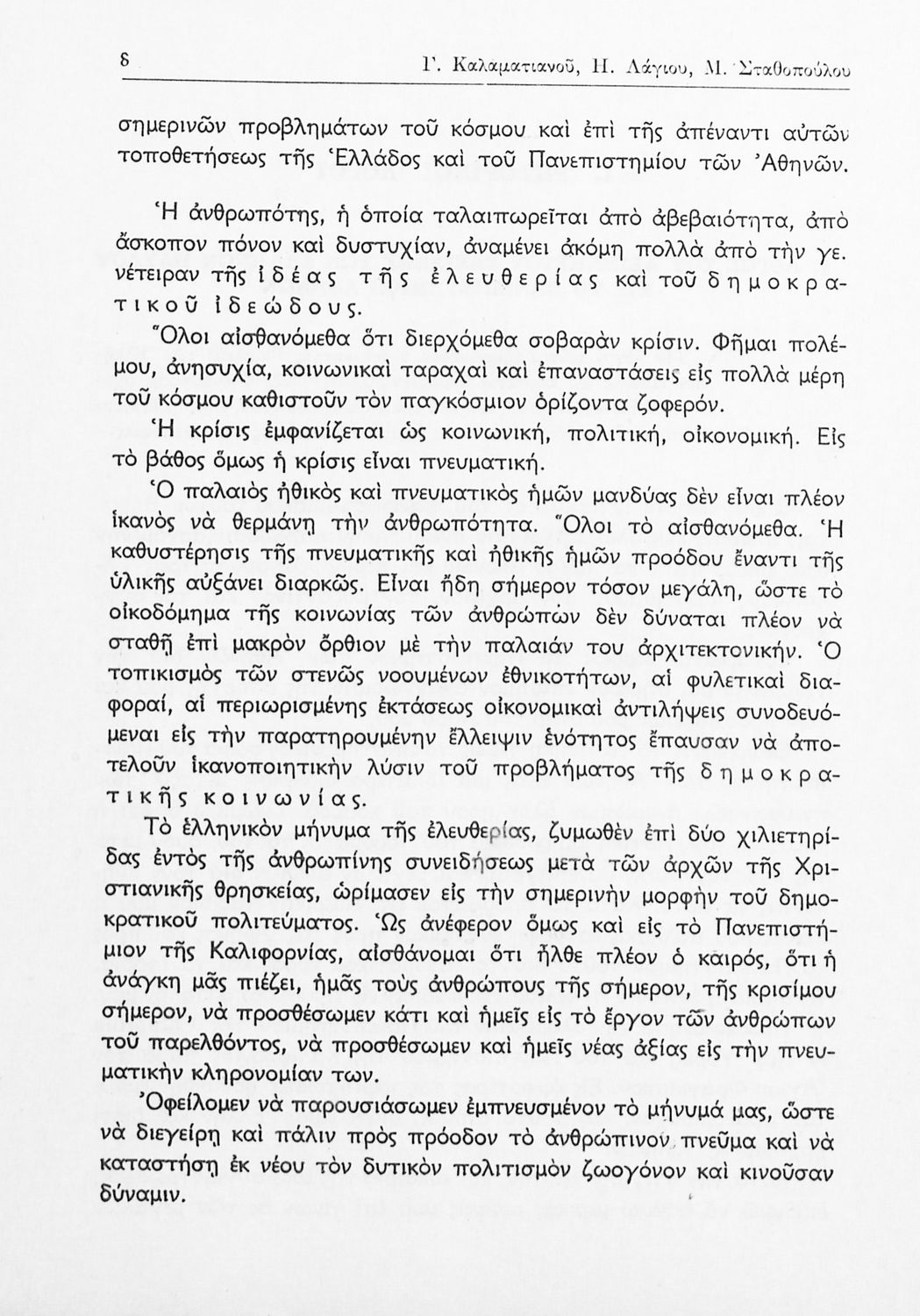 8 Γ. Καλαματιανοῦ, Η. Λάγιου, Μ. Σταθοπούλου

σημερινῶν προβλημάτων τοῦ κόσμου καὶ ἐπὶ τῆς ἀπέναντι αὐτῶν τοποθετήσεως τῆς Ἑλλάδος καὶ τοῦ Πανεπιστημίου τῶν Ἀθηνῶν.

Ἡ ἀνθρωπότης, ἡ ὁποία ταλαιπωρεῖται ἀπὸ ἀβεβαιότητα, ἀπὸ ἄσκοπον πόνον καὶ δυστυχίαν, ἀναμένει ἀκόμη πολλὰ ἀπὸ τὴν γενέτειραν τῆς ἰδέας τῆς ἐλευθερίας καὶ τοῦ δημοκρατικοῦ ἰδεώδους.

Ὅλοι αἰσθανόμεθα ὅτι διερχόμεθα σοβαρὰν κρίσιν. Φῆμαι πολέμου, ἀνησυχία, κοινωνικαὶ ταραχαὶ καὶ ἐπαναστάσεις εἰς πολλὰ μέρη τοῦ κόσμου καθιστοῦν τὸν παγκόσμιον ὁρίζοντα ζοφερόν.

Ἡ κρίσις ἐμφανίζεται ὡς κοινωνική, πολιτική, οἰκονομική. Εἰς τὸ βάθος ὅμως ἡ κρίσις εἶναι πνευματική.

Ὁ παλαιὸς ἠθικὸς καὶ πνευματικὸς ἡμῶν μανδύας δὲν εἶναι πλέον ἱκανὸς νὰ θερμάνῃ τὴν ἀνθρωπότητα. Ὅλοι τὸ αἰσθανόμεθα. Ἡ καθυστέρησις τῆς πνευματικῆς καὶ ἠθικῆς ἡμῶν προόδου ἔναντι τῆς ὑλικῆς αὐξάνει διαρκῶς. Εἶναι ἤδη σήμερον τόσον μεγάλη, ὥστε τὸ οἰκοδόμημα τῆς κοινωνίας τῶν ἀνθρώπων δὲν δύναται πλέον νὰ σταθῇ ἐπὶ μακρὸν ὄρθιον μὲ τὴν παλαιάν του ἀρχιτεκτονικήν. Ὁ τοπικισμὸς τῶν στενῶς νοουμένων ἐθνικοτήτων, αἱ φυλετικαὶ διαφοραί, αἱ περιωρισμένης ἐκτάσεως οἰκονομικαὶ ἀντιλήψεις συνοδευόμεναι εἰς τὴν παρατηρουμένην ἔλλειψιν ἑνότητος ἔπαυσαν νὰ ἀποτελοῦν ἱκανοποιητικὴν λύσιν τοῦ προβλήματος τῆς δημοκρατικῆς κοινωνίας.

Τὸ ἑλληνικὸν μήνυμα τῆς ἐλευθερίας, ζυμωθὲν ἐπὶ δύο χιλιετηρίδας ἐντὸς τῆς ἀνθρωπίνης συνειδήσεως μετὰ τῶν ἀρχῶν τῆς Χριστιανικῆς θρησκείας, ὡρίμασεν εἰς τὴν σημερινὴν μορφὴν τοῦ δημοκρατικοῦ πολιτεύματος. Ὡς ἀνέφερον ὅμως καὶ εἰς τὸ Πανεπιστήμιον τῆς Καλιφορνίας, αἰσθάνομαι ὅτι ἦλθε πλέον ὁ καιρός, ὅτι ἡ ἀνάγκη μᾶς πιέζει, ἡμᾶς τοὺς ἀνθρώπους τῆς σήμερον, τῆς κρισίμου σήμερον, νὰ προσθέσωμεν κάτι καὶ ἡμεῖς εἰς τὸ ἔργον τῶν ἀνθρώπων τοῦ παρελθόντος, νὰ προσθέσωμεν καὶ ἡμεῖς νέας ἀξίας εἰς τὴν πνευματικὴν κληρονομίαν των.

Ὀφείλομεν νὰ παρουσιάσωμεν ἐμπνευσμένον τὸ μήνυμά μας, ὥστε νὰ διεγείρῃ καὶ πάλιν πρὸς πρόοδον τὸ ἀνθρώπινον πνεῦμα καὶ νὰ καταστήσῃ ἐκ νέου τὸν δυτικὸν πολιτισμὸν ζωογόνον καὶ κινοῦσαν δύναμιν.